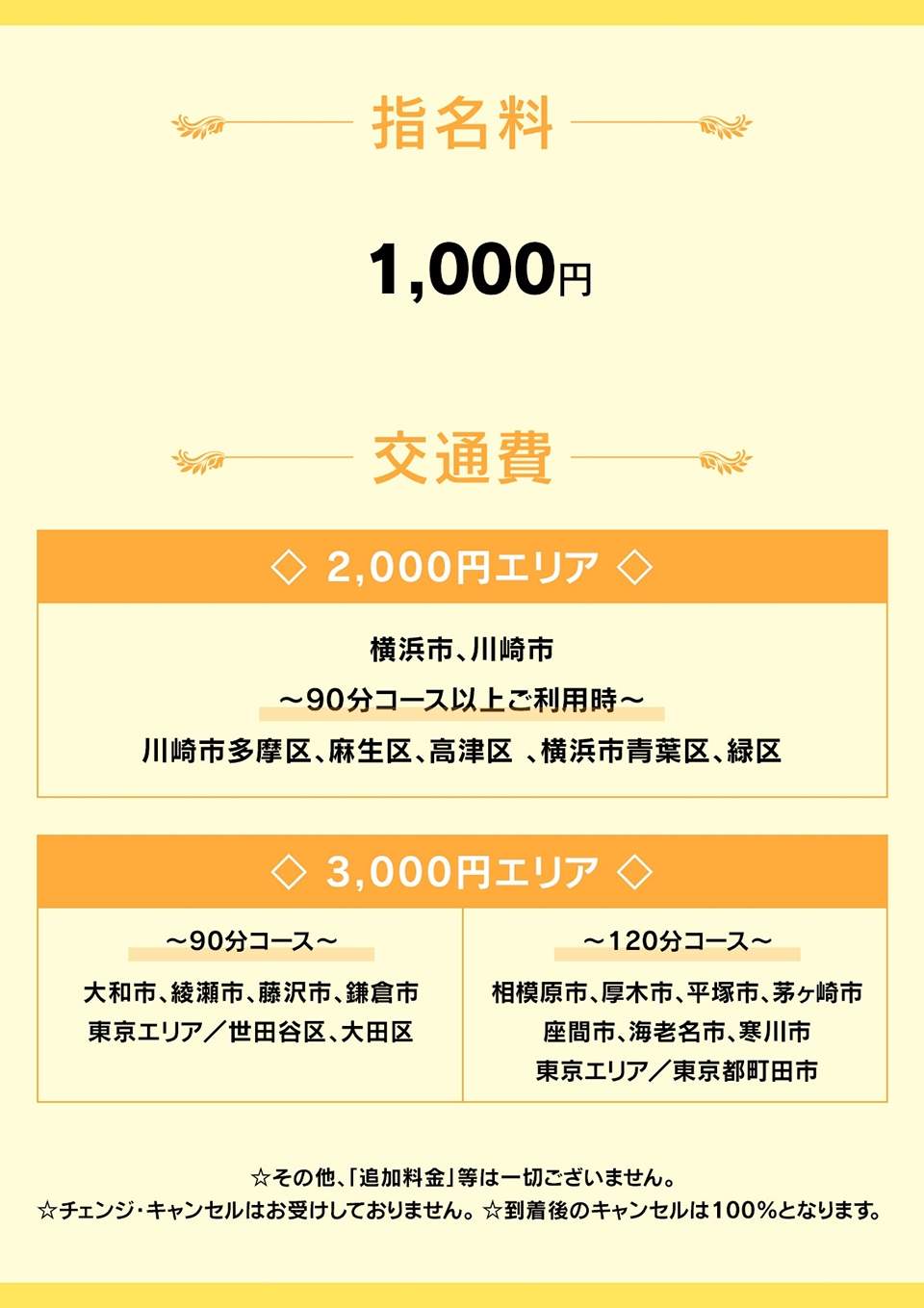 指名料

1,000円

交通費

◇ 2,000円エリア ◇

横浜市、川崎市

～90分コース以上ご利用時～

川崎市多摩区、麻生区、高津区 、横浜市青葉区、緑区

◇ 3,000円エリア ◇

～90分コース～

大和市、綾瀬市、藤沢市、鎌倉市
東京エリア／世田谷区、大田区

～120分コース～

相模原市、厚木市、平塚市、茅ヶ崎市
座間市、海老名市、寒川市
東京エリア／東京都町田市

☆その他、「追加料金」等は一切ございません。
☆チェンジ・キャンセルはお受けしておりません。☆到着後のキャンセルは100%となります。